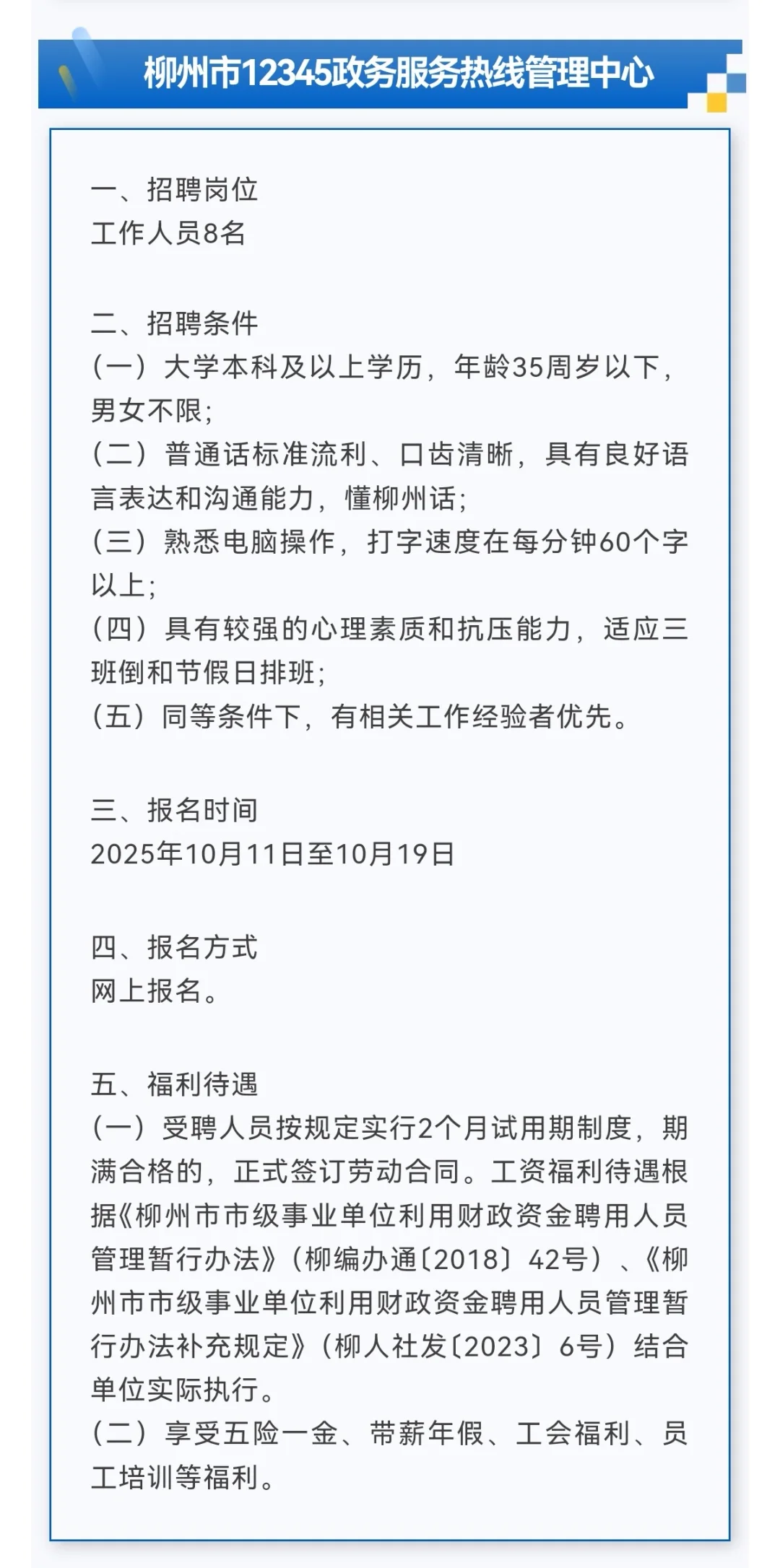 柳州市12345政务服务热线管理中心

一、招聘岗位
工作人员8名

二、招聘条件
（一）大学本科及以上学历，年龄35周岁以下，男女不限；
（二）普通话标准流利、口齿清晰，具有良好语言表达和沟通能力，懂柳州话；
（三）熟悉电脑操作，打字速度在每分钟60个字以上；
（四）具有较强的心理素质和抗压能力，适应三班倒和节假日排班；
（五）同等条件下，有相关工作经验者优先。

三、报名时间
2025年10月11日至10月19日

四、报名方式
网上报名。

五、福利待遇
（一）受聘人员按规定实行2个月试用期制度，期满合格的，正式签订劳动合同。工资福利待遇根据《柳州市市级事业单位利用财政资金聘用人员管理暂行办法》（柳编办通〔2018〕42号）、《柳州市市级事业单位利用财政资金聘用人员管理暂行办法补充规定》（柳人社发〔2023〕6号）结合单位实际执行。
（二）享受五险一金、带薪年假、工会福利、员工培训等福利。